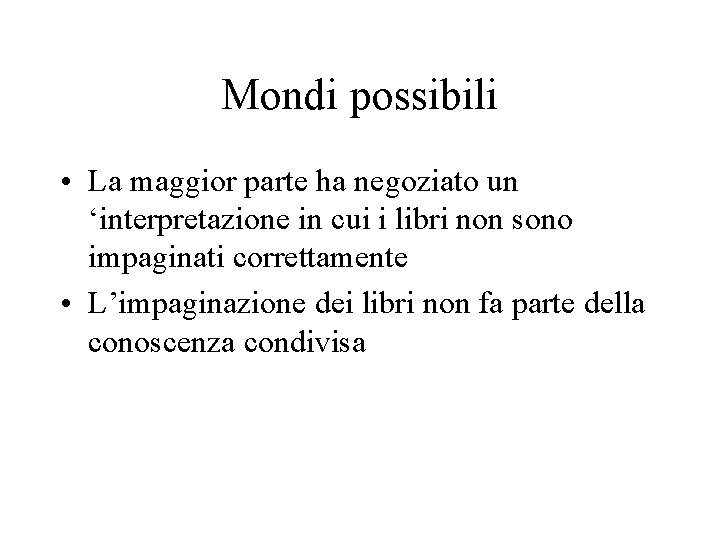 Mondi possibili

• La maggior parte ha negoziato un 'interpretazione in cui i libri non sono impaginati correttamente
• L'impaginazione dei libri non fa parte della conoscenza condivisa